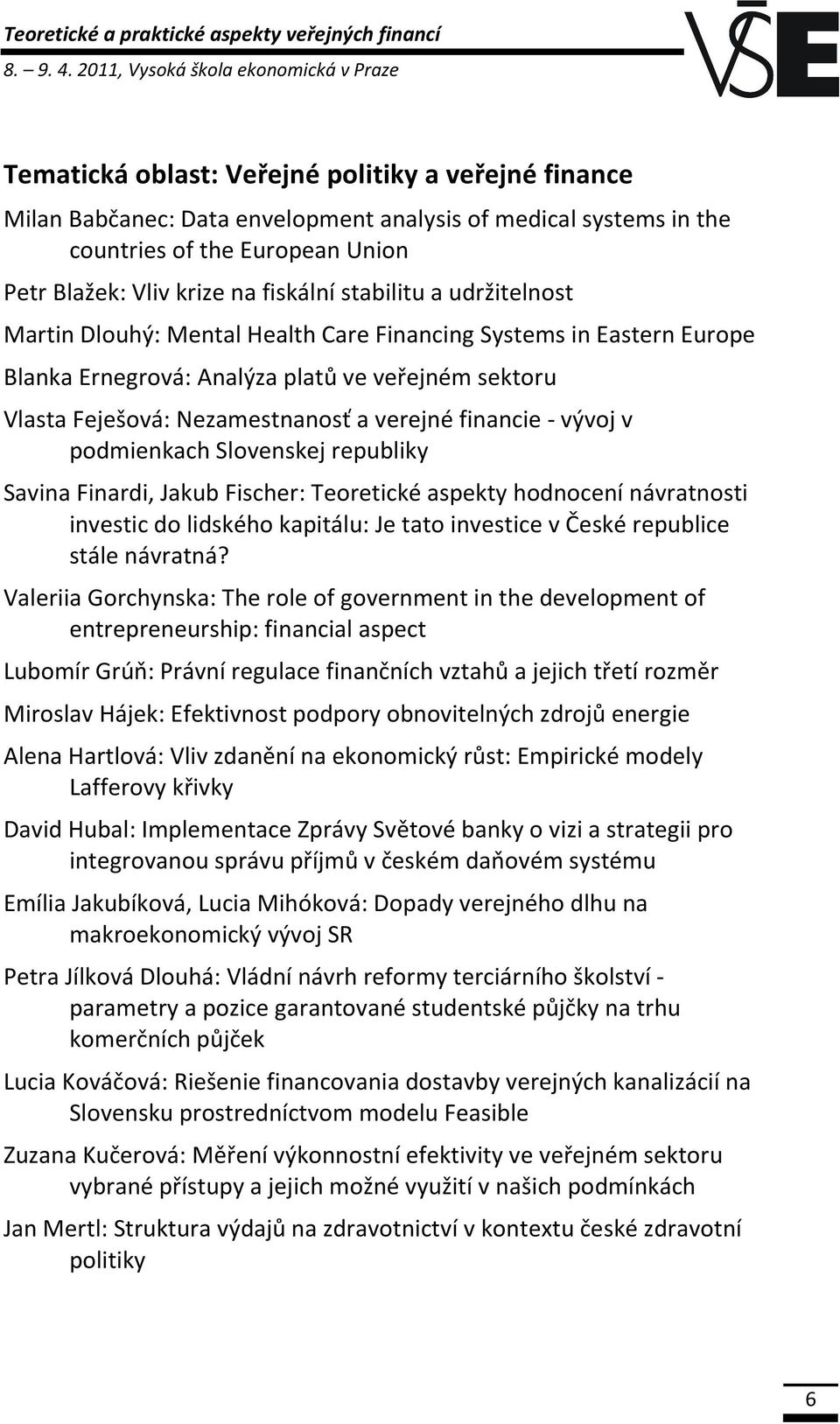 Teoretické a praktické aspekty veřejných financí
8. 9. 4. 2011, Vysoká škola ekonomická v Praze

VŠE

Tematická oblast: Veřejné politiky a veřejné finance

Milan Babčanec: Data envelopment analysis of medical systems in the countries of the European Union

Petr Blažek: Vliv krize na fiskální stabilitu a udržitelnost

Martin Dlouhý: Mental Health Care Financing Systems in Eastern Europe

Blanka Ernegrová: Analýza platů ve veřejném sektoru

Vlasta Feješová: Nezamestnanosť a verejné financie - vývoj v podmienkach Slovenskej republiky

Savina Finardi, Jakub Fischer: Teoretické aspekty hodnocení návratnosti investic do lidského kapitálu: Je tato investice v České republice stále návratná?

Valeriia Gorchynska: The role of government in the development of entrepreneurship: financial aspect

Lubomír Grúň: Právní regulace finančních vztahů a jejich třetí rozměr

Miroslav Hájek: Efektivnost podpory obnovitelných zdrojů energie

Alena Hartlová: Vliv zdanění na ekonomický růst: Empirické modely Lafferovy křivky

David Hubal: Implementace Zprávy Světové banky o vizi a strategii pro integrovanou správu příjmů v českém daňovém systému

Emília Jakubíková, Lucia Mihóková: Dopady verejného dlhu na makroekonomický vývoj SR

Petra Jílková Dlouhá: Vládní návrh reformy terciárního školství - parametry a pozice garantované studentské půjčky na trhu komerčních půjček

Lucia Kováčová: Riešenie financovania dostavby verejných kanalizácií na Slovensku prostredníctvom modelu Feasible

Zuzana Kučerová: Měření výkonnostní efektivity ve veřejném sektoru vybrané přístupy a jejich možné využití v našich podmínkách

Jan Mertl: Struktura výdajů na zdravotnictví v kontextu české zdravotní politiky

6